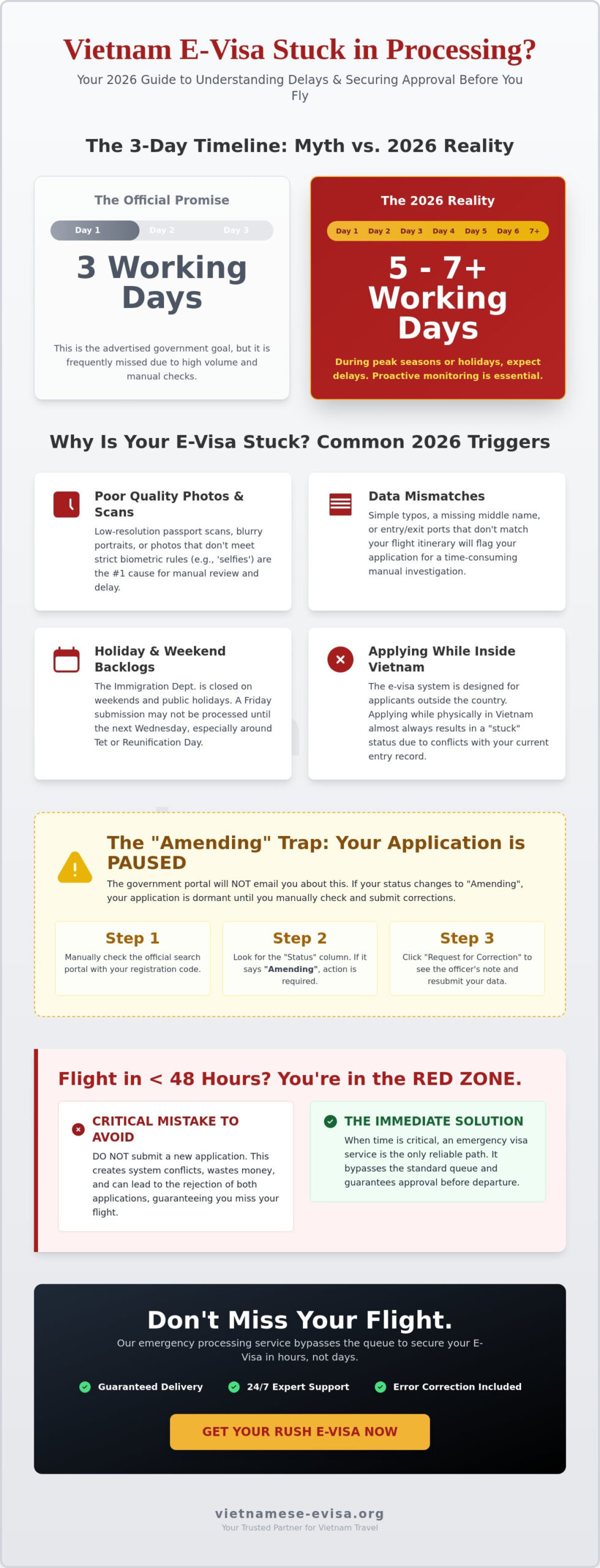 Vietnam E-Visa Stuck in Processing?

Your 2026 Guide to Understanding Delays & Securing Approval Before You Fly

The 3-Day Timeline: Myth vs. 2026 Reality

The Official Promise

Day 1 Day 2 Day 3

3 Working Days

This is the advertised government goal, but it is frequently missed due to high volume and manual checks.

The 2026 Reality

Day 1 Day 2 Day 3 Day 4 Day 5 Day 6 7+

5 - 7+ Working Days

During peak seasons or holidays, expect delays. Proactive monitoring is essential.

Why Is Your E-Visa Stuck? Common 2026 Triggers

Poor Quality Photos & Scans

Low-resolution passport scans, blurry portraits, or photos that don't meet strict biometric rules (e.g., 'selfies') are the #1 cause for manual review and delay.

Data Mismatches

Simple typos, a missing middle name, or entry/exit ports that don't match your flight itinerary will flag your application for a time-consuming manual investigation.

Holiday & Weekend Backlogs

The Immigration Dept. is closed on weekends and public holidays. A Friday submission may not be processed until the next Wednesday, especially around Tet or Reunification Day.

Applying While Inside Vietnam

The e-visa system is designed for applicants outside the country. Applying while physically in Vietnam almost always results in a "stuck" status due to conflicts with your current entry record.

The "Amending" Trap: Your Application is PAUSED

The government portal will NOT email you about this. If your status changes to "Amending", your application is dormant until you manually check and submit corrections.

Step 1
Manually check the official search portal with your registration code.

Step 2
Look for the "Status" column. If it says "Amending", action is required.

Step 3
Click "Request for Correction" to see the officer's note and resubmit your data.

Flight in < 48 Hours? You're in the RED ZONE.

CRITICAL MISTAKE TO AVOID
DO NOT submit a new application. This creates system conflicts, wastes money, and can lead to the rejection of both applications, guaranteeing you miss your flight.

THE IMMEDIATE SOLUTION
When time is critical, an emergency visa service is the only reliable path. It bypasses the standard queue and guarantees approval before departure.

Don't Miss Your Flight.

Our emergency processing service bypasses the queue to secure your E-Visa in hours, not days.

Guaranteed Delivery 24/7 Expert Support Error Correction Included

GET YOUR RUSH E-VISA NOW

vietnamese-evisa.org
Your Trusted Partner for Vietnam Travel